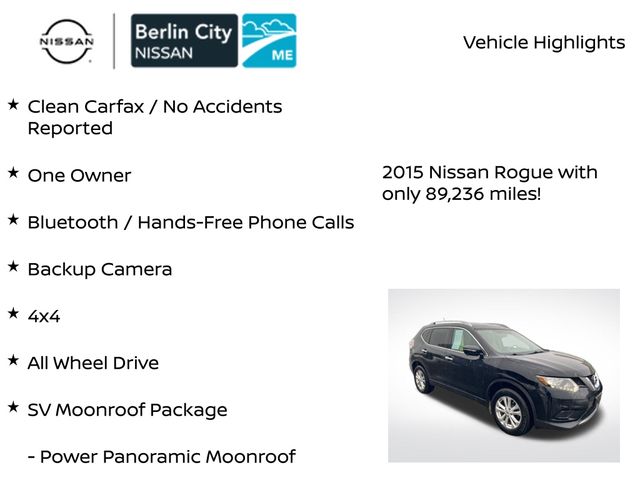 NISSAN

Berlin City
NISSAN
ME

Vehicle Highlights

★ Clean Carfax / No Accidents Reported

★ One Owner

★ Bluetooth / Hands-Free Phone Calls

★ Backup Camera

★ 4x4

★ All Wheel Drive

★ SV Moonroof Package

- Power Panoramic Moonroof

2015 Nissan Rogue with only 89,236 miles!